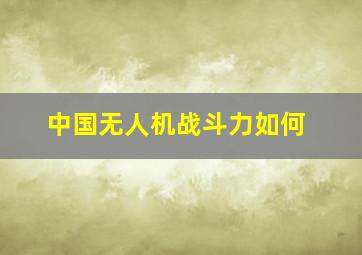 中国无人机战斗力如何